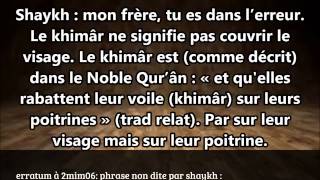 Shaykh : mon frère, tu es dans l’erreur. Le khimâr ne signifie pas couvrir le visage. Le khimâr est (comme décrit) dans le Noble Qur’ân : « et qu'elles rabattent leur voile (khimâr) sur leurs poitrines » (trad relat). Par sur leur visage mais sur leur poitrine.

erratum à 2mim06: phrase non dite par shaykh :